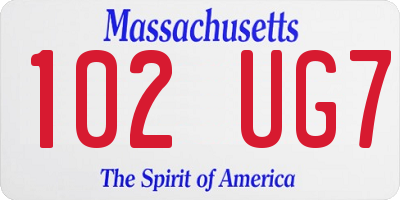 Massachusetts
102 UG7
The Spirit of America